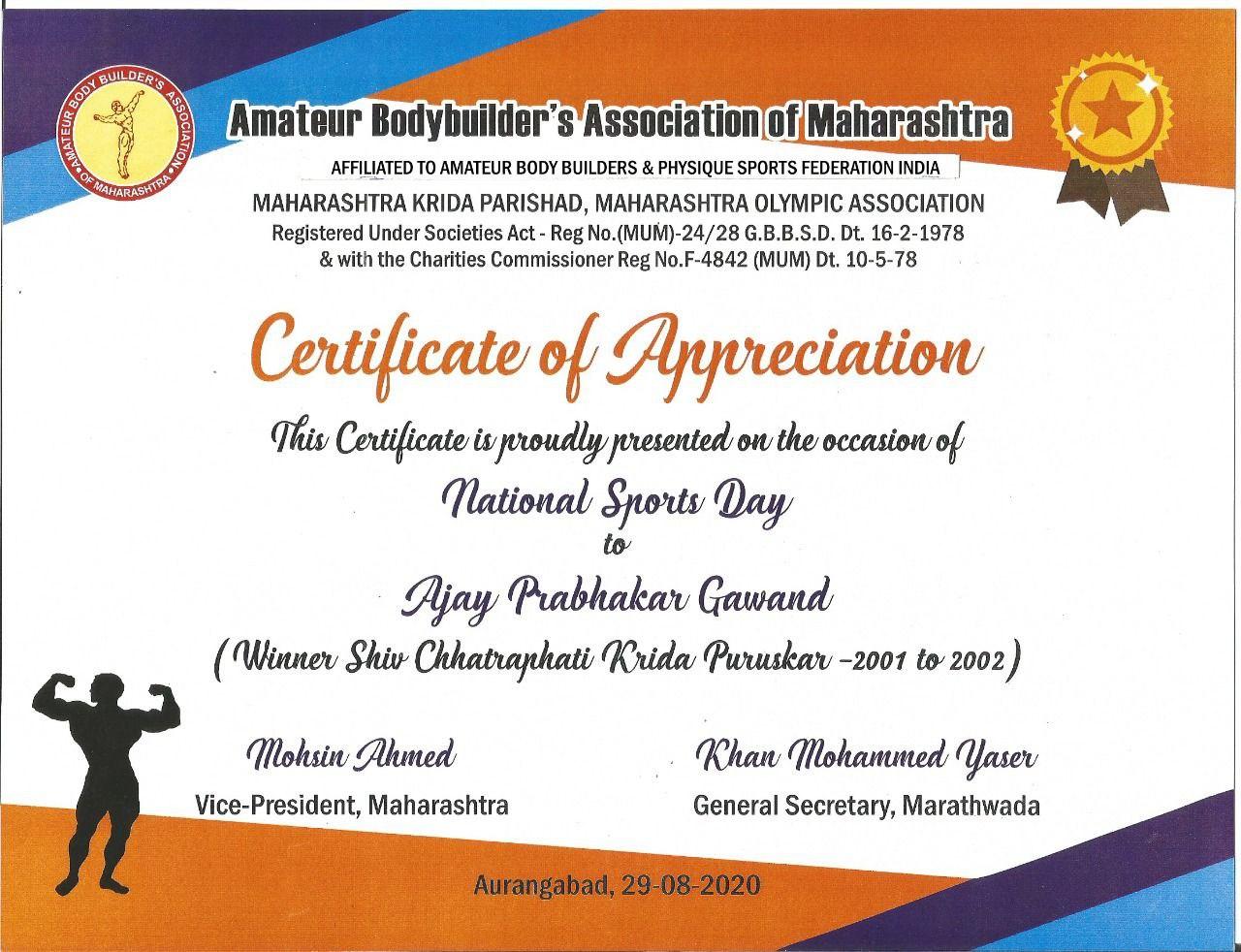 AMATEUR BODY BUILDER'S ASSOCIATION OF MAHARASHTRA

Amateur Bodybuilder's Association of Maharashtra

AFFILIATED TO AMATEUR BODY BUILDERS & PHYSIQUE SPORTS FEDERATION INDIA

MAHARASHTRA KRIDA PARISHAD, MAHARASHTRA OLYMPIC ASSOCIATION

Registered Under Societies Act - Reg No.(MUM)-24/28 G.B.B.S.D. Dt. 16-2-1978

& with the Charities Commissioner Reg No.F-4842 (MUM) Dt. 10-5-78

Certificate of Appreciation

This Certificate is proudly presented on the occasion of

National Sports Day

to

Ajay Prabhakar Gawand

(Winner Shiv Chhatraphati Krida Puruskar -2001 to 2002)

Mohsin Ahmed
Vice-President, Maharashtra

Khan Mohammed Yaser
General Secretary, Marathwada

Aurangabad, 29-08-2020